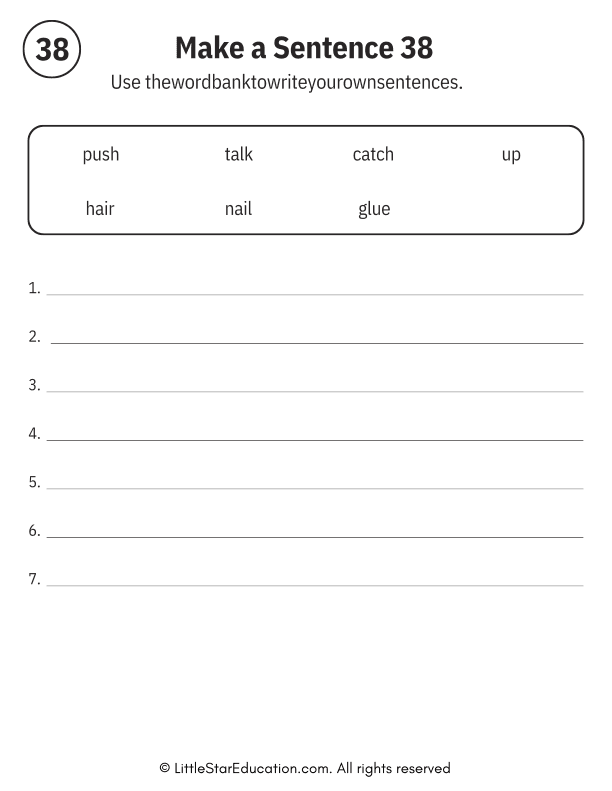 38

Make a Sentence 38

Use thewordbanktowriteyourownsentences.

push talk catch up
hair nail glue

1.
2.
3.
4.
5.
6.
7.

© LittleStarEducation.com. All rights reserved